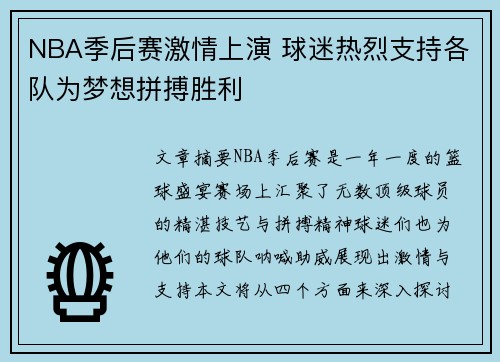 NBA季后赛激情上演 球迷热烈支持各队为梦想拼搏胜利

文章摘要NBA季后赛是一年一度的篮球盛宴赛场上汇聚了无数顶级球员的精湛技艺与拼搏精神球迷们也为他们的球队呐喊助威展现出激情与支持本文将从四个方面来深入探讨